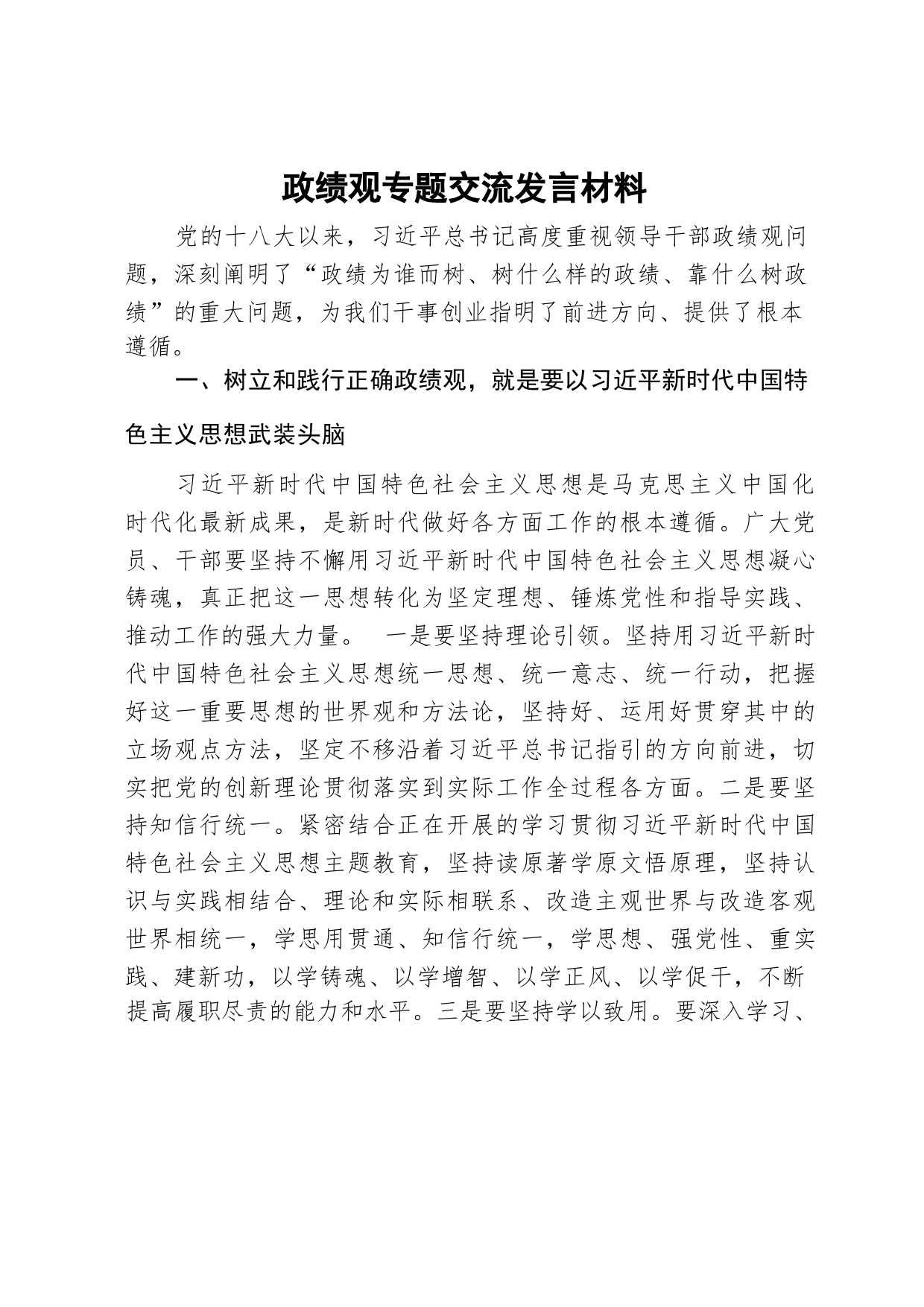 政绩观专题交流发言材料

党的十八大以来，习近平总书记高度重视领导干部政绩观问题，深刻阐明了“政绩为谁而树、树什么样的政绩、靠什么树政绩”的重大问题，为我们干事创业指明了前进方向、提供了根本遵循。

一、树立和践行正确政绩观，就是要以习近平新时代中国特色主义思想武装头脑

习近平新时代中国特色社会主义思想是马克思主义中国化时代化最新成果，是新时代做好各方面工作的根本遵循。广大党员、干部要坚持不懈用习近平新时代中国特色社会主义思想凝心铸魂，真正把这一思想转化为坚定理想、锤炼党性和指导实践、推动工作的强大力量。 一是要坚持理论引领。坚持用习近平新时代中国特色社会主义思想统一思想、统一意志、统一行动，把握好这一重要思想的世界观和方法论，坚持好、运用好贯穿其中的立场观点方法，坚定不移沿着习近平总书记指引的方向前进，切实把党的创新理论贯彻落实到实际工作全过程各方面。二是要坚持知信行统一。紧密结合正在开展的学习贯彻习近平新时代中国特色社会主义思想主题教育，坚持读原著学原文悟原理，坚持认识与实践相结合、理论和实际相联系、改造主观世界与改造客观世界相统一，学思用贯通、知信行统一，学思想、强党性、重实践、建新功，以学铸魂、以学增智、以学正风、以学促干，不断提高履职尽责的能力和水平。三是要坚持学以致用。要深入学习、